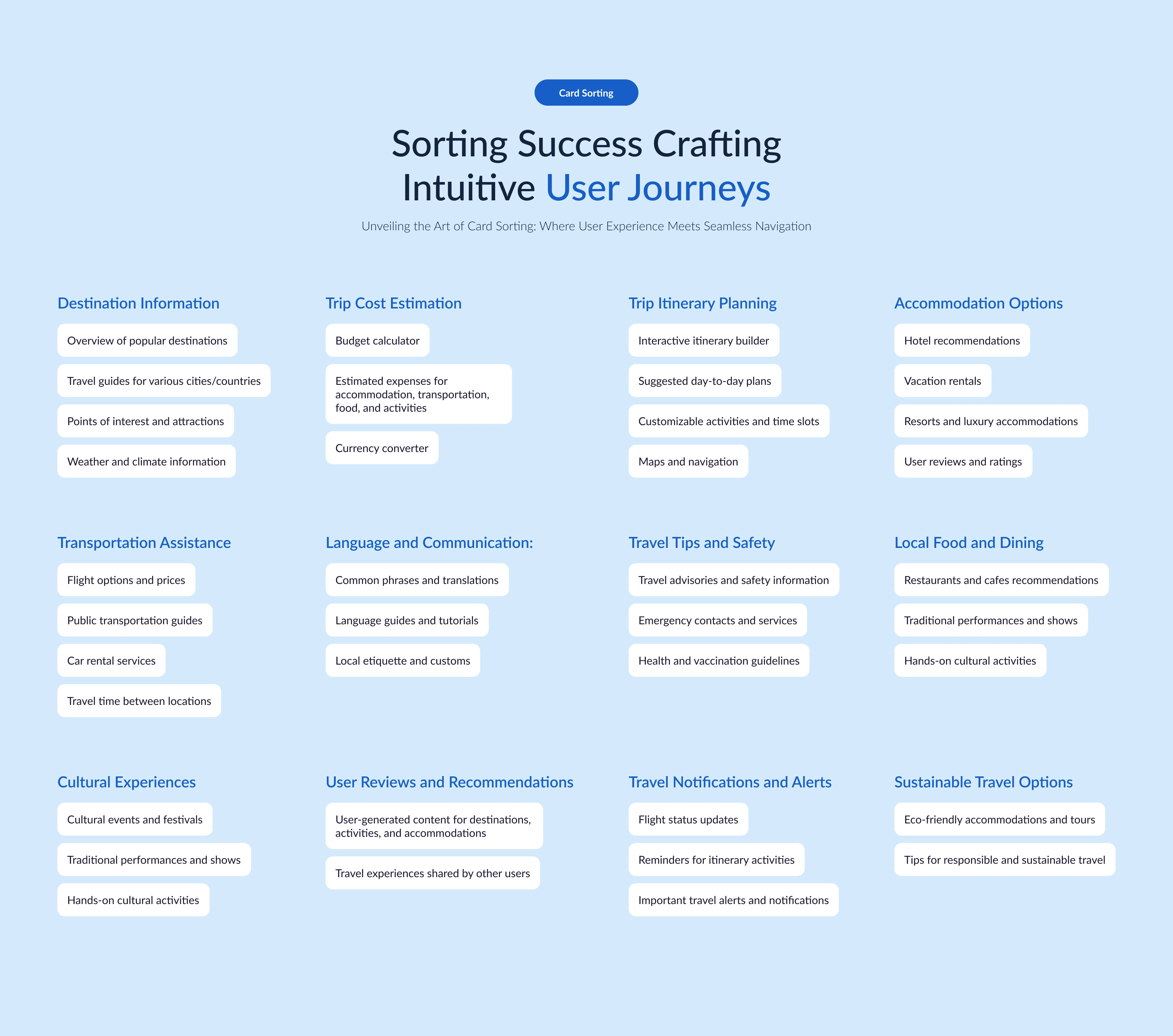 Card Sorting

Sorting Success Crafting Intuitive User Journeys

Unveiling the Art of Card Sorting: Where User Experience Meets Seamless Navigation

Destination Information

Overview of popular destinations

Travel guides for various cities/countries

Points of interest and attractions

Weather and climate information

Trip Cost Estimation

Budget calculator

Estimated expenses for accommodation, transportation, food, and activities

Currency converter

Trip Itinerary Planning

Interactive itinerary builder

Suggested day-to-day plans

Customizable activities and time slots

Maps and navigation

Accommodation Options

Hotel recommendations

Vacation rentals

Resorts and luxury accommodations

User reviews and ratings

Transportation Assistance

Flight options and prices

Public transportation guides

Car rental services

Travel time between locations

Language and Communication:

Common phrases and translations

Language guides and tutorials

Local etiquette and customs

Travel Tips and Safety

Travel advisories and safety information

Emergency contacts and services

Health and vaccination guidelines

Local Food and Dining

Restaurants and cafes recommendations

Traditional performances and shows

Hands-on cultural activities

Cultural Experiences

Cultural events and festivals

Traditional performances and shows

Hands-on cultural activities

User Reviews and Recommendations

User-generated content for destinations, activities, and accommodations

Travel experiences shared by other users

Travel Notifications and Alerts

Flight status updates

Reminders for itinerary activities

Important travel alerts and notifications

Sustainable Travel Options

Eco-friendly accommodations and tours

Tips for responsible and sustainable travel